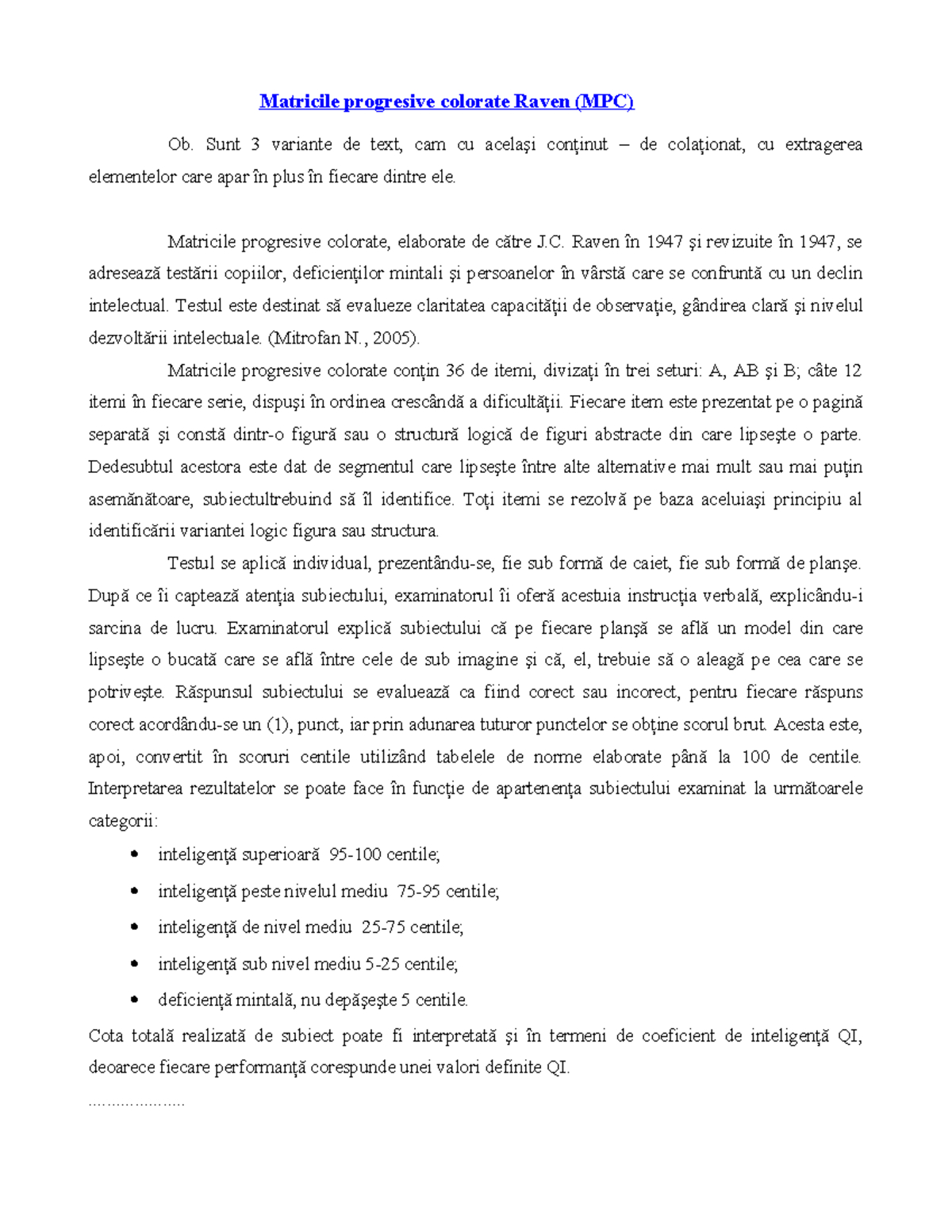 Matricile progresive colorate Raven (MPC)

Ob. Sunt 3 variante de text, cam cu acelaşi conţinut – de colaţionat, cu extragerea elementelor care apar în plus în fiecare dintre ele.

Matricile progresive colorate, elaborate de către J.C. Raven în 1947 şi revizuite în 1947, se adresează testării copiilor, deficienţilor mintali şi persoanelor în vârstă care se confruntă cu un declin intelectual. Testul este destinat să evalueze claritatea capacităţii de observaţie, gândirea clară şi nivelul dezvoltării intelectuale. (Mitrofan N., 2005).

Matricile progresive colorate conţin 36 de itemi, divizaţi în trei seturi: A, AB şi B; câte 12 itemi în fiecare serie, dispuşi în ordinea crescândă a dificultăţii. Fiecare item este prezentat pe o pagină separată şi constă dintr-o figură sau o structură logică de figuri abstracte din care lipseşte o parte. Dedesubtul acestora este dat de segmentul care lipseşte între alte alternative mai mult sau mai puţin asemănătoare, subiectultrebuind să îl identifice. Toţi itemi se rezolvă pe baza aceluiaşi principiu al identificării variantei logic figura sau structura.

Testul se aplică individual, prezentându-se, fie sub formă de caiet, fie sub formă de planşe. După ce îi captează atenţia subiectului, examinatorul îi oferă acestuia instrucţia verbală, explicându-i sarcina de lucru. Examinatorul explică subiectului că pe fiecare planşă se află un model din care lipseşte o bucată care se află între cele de sub imagine şi că, el, trebuie să o aleagă pe cea care se potriveşte. Răspunsul subiectului se evaluează ca fiind corect sau incorect, pentru fiecare răspuns corect acordându-se un (1), punct, iar prin adunarea tuturor punctelor se obţine scorul brut. Acesta este, apoi, convertit în scoruri centile utilizând tabelele de norme elaborate până la 100 de centile. Interpretarea rezultatelor se poate face în funcţie de apartenenţa subiectului examinat la următoarele categorii:

• inteligenţă superioară 95-100 centile;
• inteligenţă peste nivelul mediu 75-95 centile;
• inteligenţă de nivel mediu 25-75 centile;
• inteligenţă sub nivel mediu 5-25 centile;
• deficienţă mintală, nu depăşeşte 5 centile.

Cota totală realizată de subiect poate fi interpretată şi în termeni de coeficient de inteligenţă QI, deoarece fiecare performanţă corespunde unei valori definite QI.

…………………